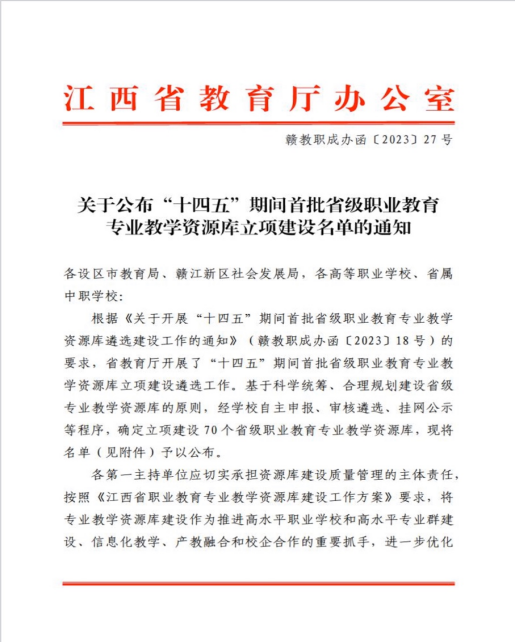 江西省教育厅办公室

赣教职成办函〔2023〕27号

关于公布“十四五”期间首批省级职业教育专业教学资源库立项建设名单的通知

各设区市教育局、赣江新区社会发展局，各高等职业学校、省属中职学校：

根据《关于开展“十四五”期间首批省级职业教育专业教学资源库遴选建设工作的通知》（赣教职成办函〔2023〕18号）的要求，省教育厅开展了“十四五”期间首批省级职业教育专业教学资源库立项建设遴选工作。基于科学统筹、合理规划建设省级专业教学资源库的原则，经学校自主申报、审核遴选、挂网公示等程序，确定立项建设70个省级职业教育专业教学资源库，现将名单（见附件）予以公布。

各第一主持单位应切实承担资源库建设质量管理的主体责任，按照《江西省职业教育专业教学资源库建设工作方案》要求，将专业教学资源库建设作为推进高水平职业学校和高水平专业群建设、信息化教学、产教融合和校企合作的重要抓手，进一步优化